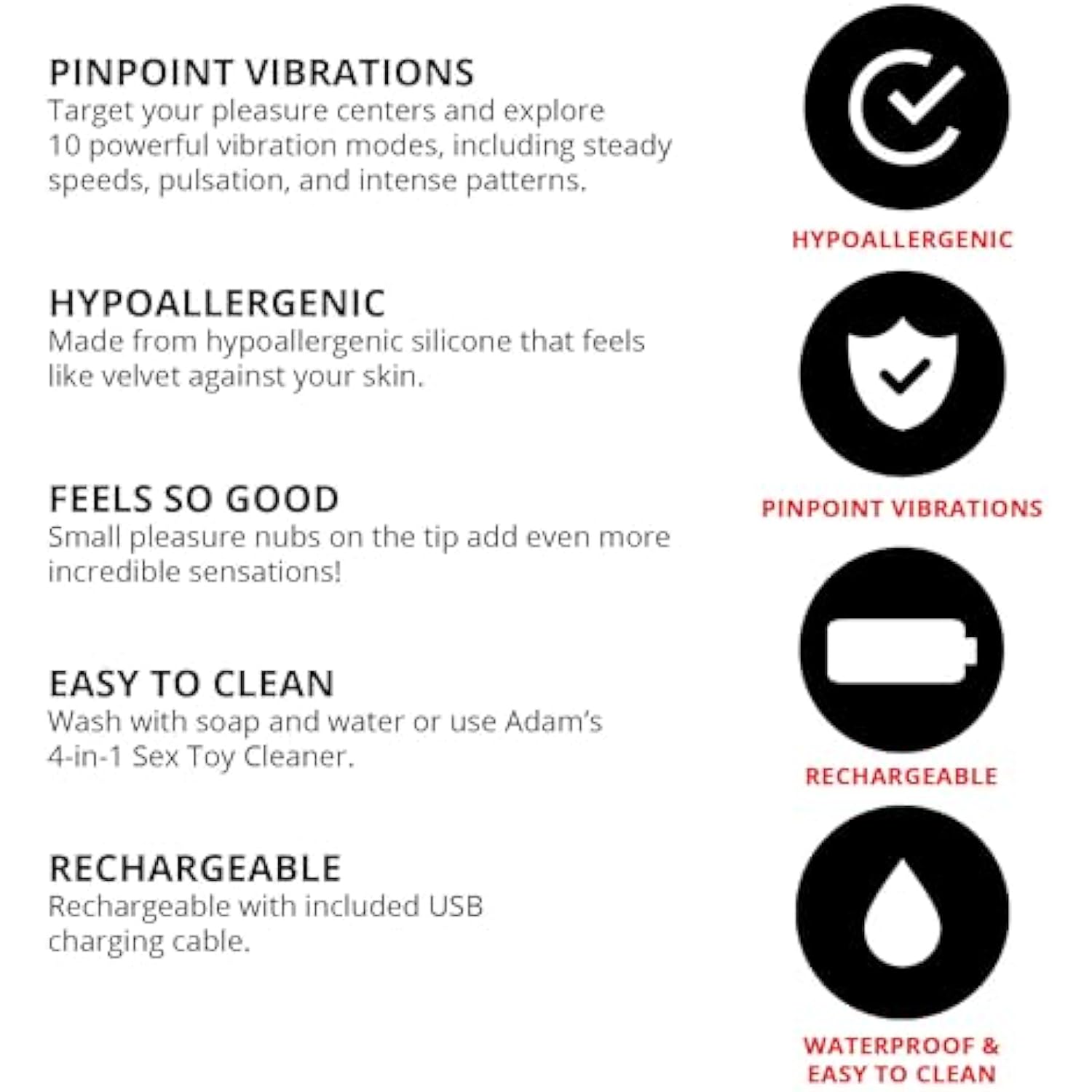 PINPOINT VIBRATIONS
Target your pleasure centers and explore 10 powerful vibration modes, including steady speeds, pulsation, and intense patterns.

HYPOALLERGENIC
Made from hypoallergenic silicone that feels like velvet against your skin.

FEELS SO GOOD
Small pleasure nubs on the tip add even more incredible sensations!

EASY TO CLEAN
Wash with soap and water or use Adam's 4-in-1 Sex Toy Cleaner.

RECHARGEABLE
Rechargeable with included USB charging cable.

HYPOALLERGENIC

PINPOINT VIBRATIONS

RECHARGEABLE

WATERPROOF & EASY TO CLEAN